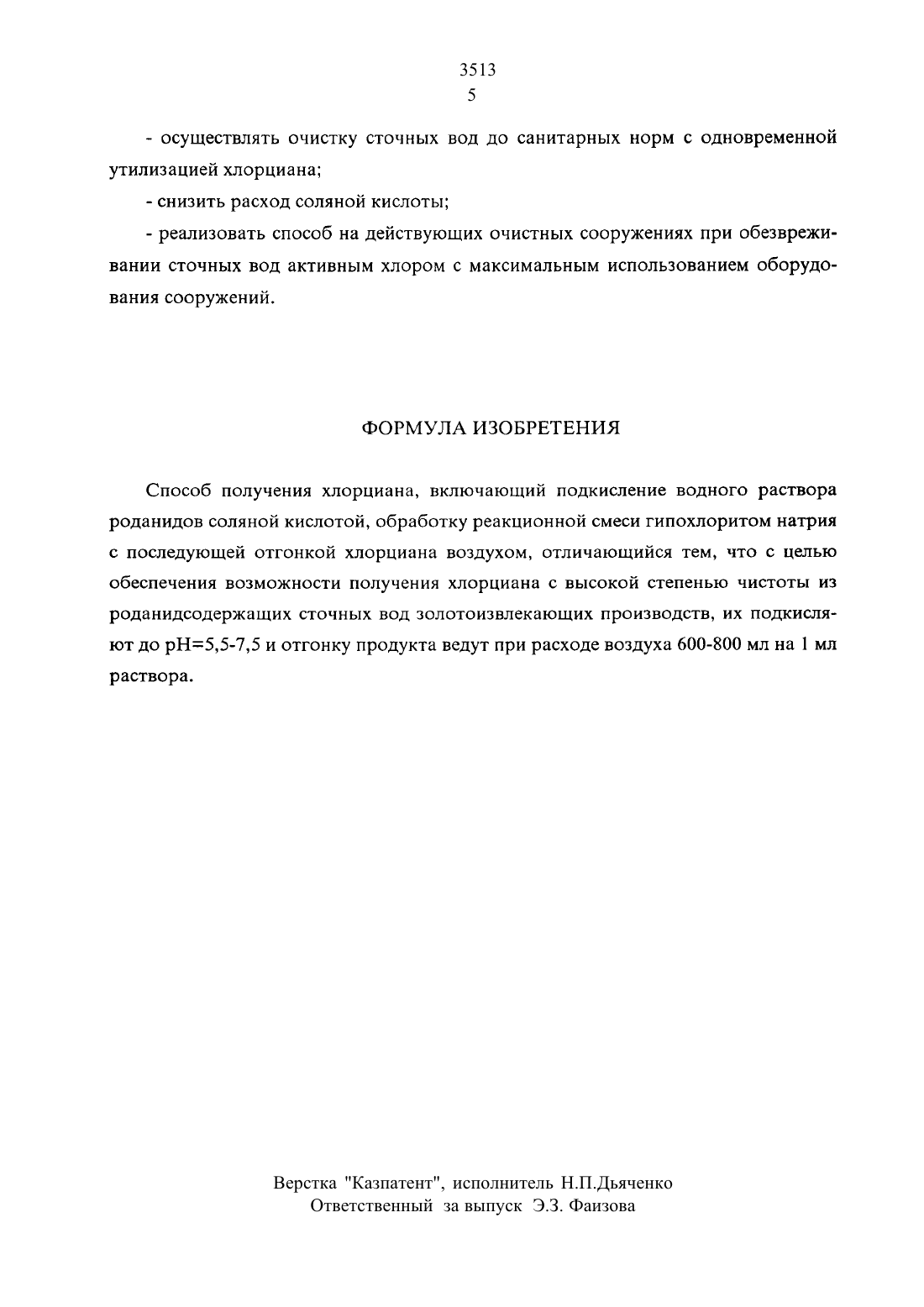 3513
5

- осуществлять очистку сточных вод до санитарных норм с одновременной утилизацией хлорциана;

- снизить расход соляной кислоты;

- реализовать способ на действующих очистных сооружениях при обезвреживании сточных вод активным хлором с максимальным использованием оборудования сооружений.

ФОРМУЛА ИЗОБРЕТЕНИЯ

Способ получения хлорциана, включающий подкисление водного раствора роданидов соляной кислотой, обработку реакционной смеси гипохлоритом натрия с последующей отгонкой хлорциана воздухом, отличающийся тем, что с целью обеспечения возможности получения хлорциана с высокой степенью чистоты из роданидсодержащих сточных вод золотоизвлекающих производств, их подкисляют до pH=5,5-7,5 и отгонку продукта ведут при расходе воздуха 600-800 мл на 1 мл раствора.

Верстка "Казпатент", исполнитель Н.П.Дьяченко
Ответственный за выпуск Э.З. Фаизова